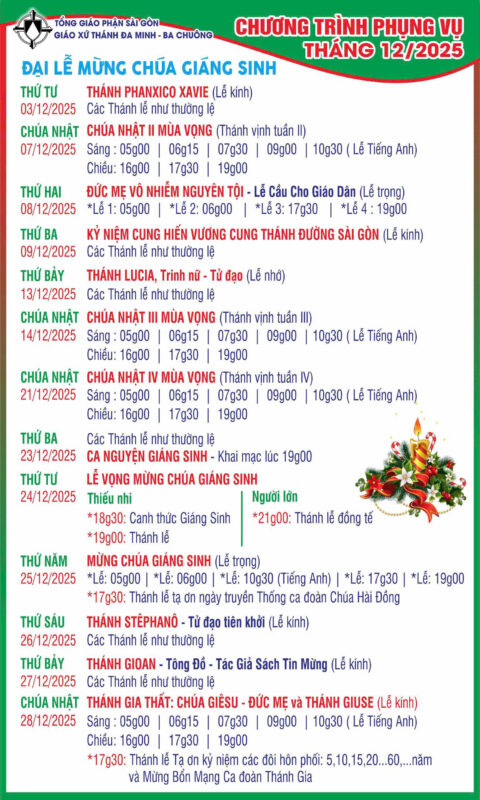 TỔNG GIÁO PHẬN SÀI GÒN
GIÁO XỨ THÁNH ĐA MINH - BA CHUÔNG

CHƯƠNG TRÌNH PHỤNG VỤ
THÁNG 12/2025

ĐẠI LỄ MỪNG CHÚA GIÁNG SINH

THỨ TƯ 03/12/2025
THÁNH PHANXICO XAVIE (Lễ kính)
Các Thánh lễ như thường lệ

CHÚA NHẬT 07/12/2025
CHÚA NHẬT II MÙA VỌNG (Thánh vịnh tuần II)
Sáng : 05g00 | 06g15 | 07g30 | 09g00 | 10g30 ( Lễ Tiếng Anh)
Chiều: 16g00 | 17g30 | 19g00

THỨ HAI 08/12/2025
ĐỨC MẸ VÔ NHIỄM NGUYÊN TỘI - Lễ Cầu Cho Giáo Dân (Lễ trọng)
*Lễ 1: 05g00 | *Lễ 2: 06g00 | *Lễ 3: 17g30 | *Lễ 4 : 19g00

THỨ BA 09/12/2025
KỶ NIỆM CUNG HIẾN VƯƠNG CUNG THÁNH ĐƯỜNG SÀI GÒN (Lễ kính)
Các Thánh lễ như thường lệ

THỨ BẢY 13/12/2025
THÁNH LUCIA, Trinh nữ - Tử đạo (Lễ nhớ)
Các Thánh lễ như thường lệ

CHÚA NHẬT 14/12/2025
CHÚA NHẬT III MÙA VỌNG (Thánh vịnh tuần III)
Sáng : 05g00 | 06g15 | 07g30 | 09g00 | 10g30 ( Lễ Tiếng Anh)
Chiều: 16g00 | 17g30 | 19g00

CHÚA NHẬT 21/12/2025
CHÚA NHẬT IV MÙA VỌNG (Thánh vịnh tuần IV)
Sáng : 05g00 | 06g15 | 07g30 | 09g00 | 10g30 ( Lễ Tiếng Anh)
Chiều: 16g00 | 17g30 | 19g00

THỨ BA 23/12/2025
Các Thánh lễ như thường lệ
CA NGUYỆN GIÁNG SINH - Khai mạc lúc 19g00

THỨ TƯ 24/12/2025
LỄ VỌNG MỪNG CHÚA GIÁNG SINH
Thiếu nhi
*18g30: Canh thức Giáng Sinh
*19g00: Thánh lễ
Người lớn
*21g00: Thánh lễ đồng tế

THỨ NĂM 25/12/2025
MỪNG CHÚA GIÁNG SINH (Lễ trọng)
*Lễ: 05g00 | *Lễ: 06g00 | *Lễ: 10g30 (Tiếng Anh) | *Lễ: 17g30 | *Lễ: 19g00
*17g30: Thánh lễ tạ ơn ngày truyền Thống ca đoàn Chúa Hài Đồng

THỨ SÁU 26/12/2025
THÁNH STÊPHANÔ - Tử đạo tiên khởi (Lễ kính)
Các Thánh lễ như thường lệ

THỨ BẢY 27/12/2025
THÁNH GIOAN - Tông Đồ - Tác Giả Sách Tin Mừng (Lễ kính)
Các Thánh lễ như thường lệ

CHÚA NHẬT 28/12/2025
THÁNH GIA THẤT: CHÚA GIÊSU - ĐỨC MẸ và THÁNH GIUSE (Lễ kính)
Sáng : 05g00 | 06g15 | 07g30 | 09g00 | 10g30 ( Lễ Tiếng Anh)
Chiều: 16g00 | 17g30 | 19g00
*17g30: Thánh lễ Tạ ơn kỷ niệm các đôi hôn phối: 5,10,15,20...60,...năm và Mừng Bổn Mạng Ca đoàn Thánh Gia